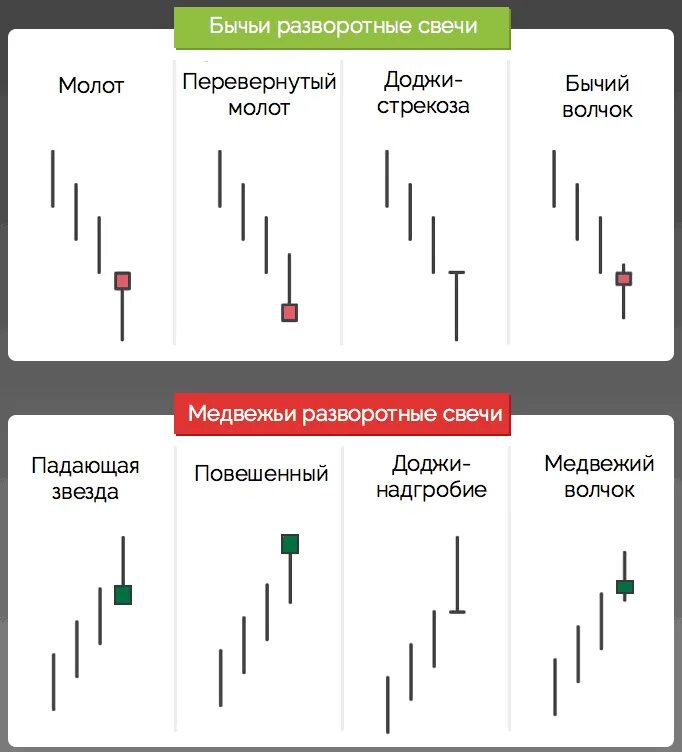 Бычьи разворотные свечи

Молот

Перевернутый молот

Доджи-стрекоза

Бычий волчок

Медвежьи разворотные свечи

Падающая звезда

Повешенный

Доджи-надгробие

Медвежий волчок